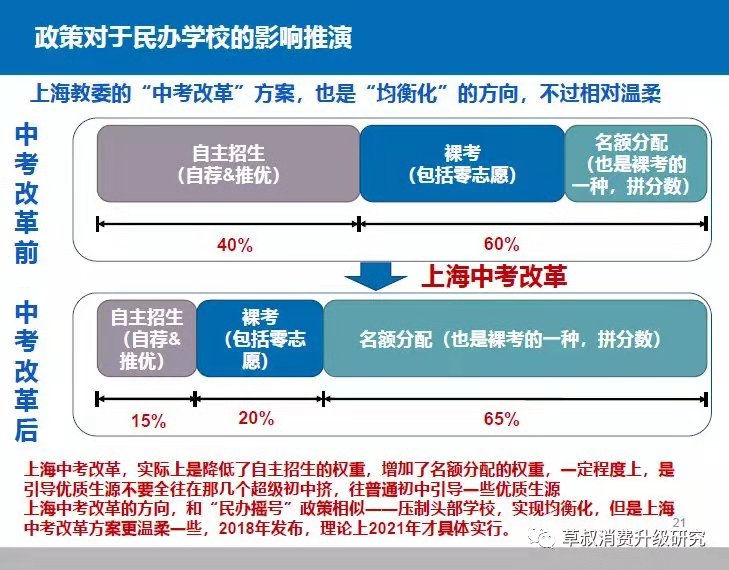 政策对于民办学校的影响推演

上海教委的“中考改革”方案，也是“均衡化”的方向，不过相对温柔

中考改革前

自主招生（自荐&推优）

裸考（包括零志愿）

名额分配（也是裸考的一种，拼分数）

40%

60%

上海中考改革

中考改革后

自主招生（自荐&推优）

裸考（包括零志愿）

名额分配（也是裸考的一种，拼分数）

15%

20%

65%

上海中考改革，实际上是降低了自主招生的权重，增加了名额分配的权重，一定程度上，是引导优质生源不要全往在那几个超级初中挤，往普通初中引导一些优质生源
上海中考改革的方向，和“民办摇号”政策相似——压制头部学校，实现均衡化，但是上海中考改革方案更温柔一些，2018年发布，理论上2021年才具体实行。

21

草叔消费升级研究